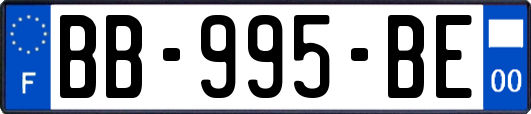 F

BB-995-BE

00